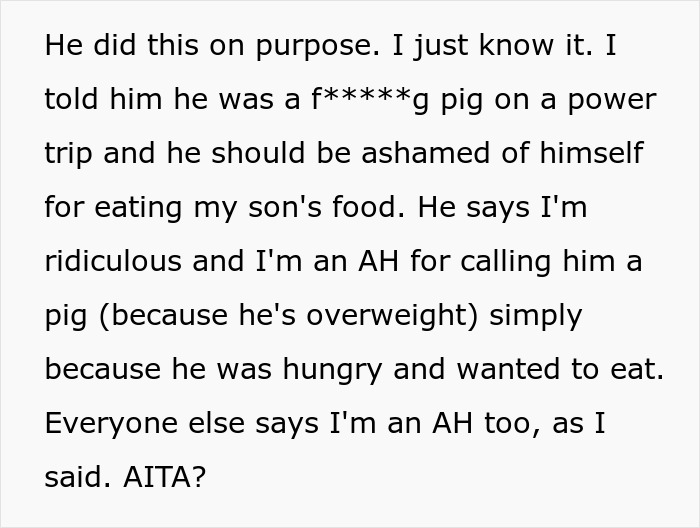 He did this on purpose. I just know it. I told him he was a f*****g pig on a power trip and he should be ashamed of himself for eating my son's food. He says I'm ridiculous and I'm an AH for calling him a pig (because he's overweight) simply because he was hungry and wanted to eat. Everyone else says I'm an AH too, as I said. AITA?